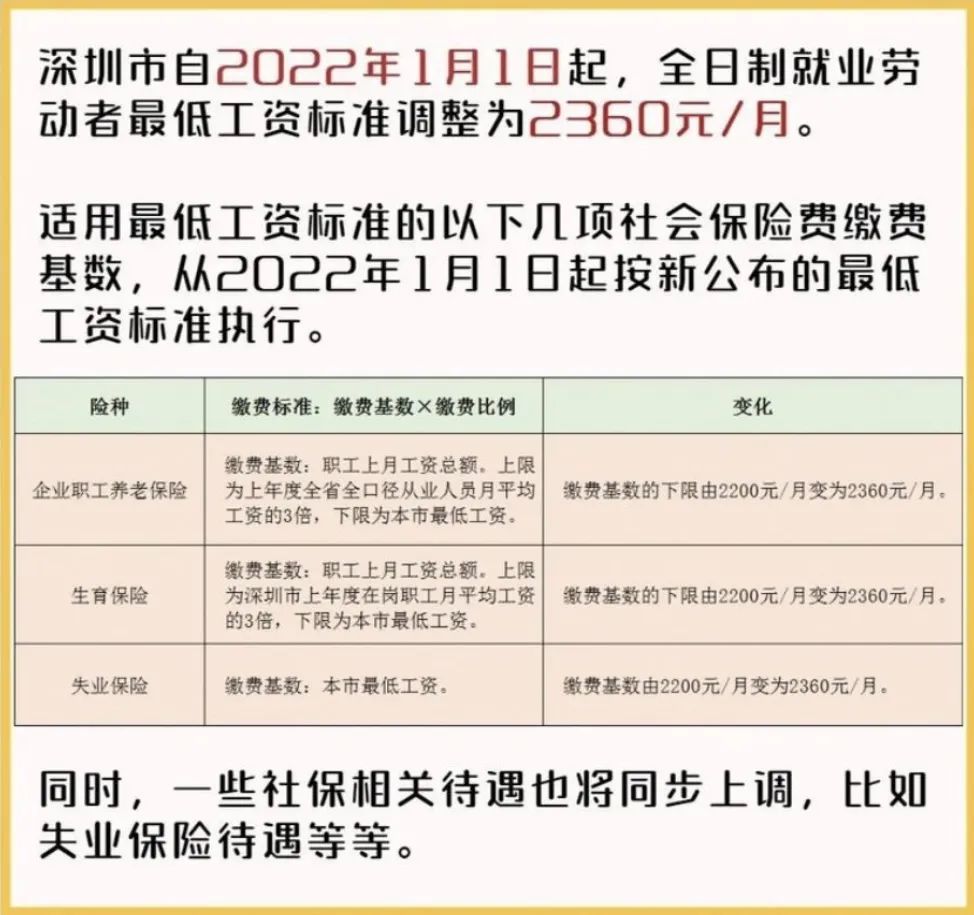 深圳市自2022年1月1日起，全日制就业劳动者最低工资标准调整为2360元/月。

适用最低工资标准的以下几项社会保险费缴费基数，从2022年1月1日起按新公布的最低工资标准执行。

| 险种 | 缴费标准：缴费基数×缴费比例 | 变化 |
|---|---|---|
| 企业职工养老保险 | 缴费基数：职工上月工资总额。上限为上年度全省全口径从业人员月平均工资的3倍，下限为本市最低工资。 | 缴费基数的下限由2200元/月变为2360元/月。 |
| 生育保险 | 缴费基数：职工上月工资总额。上限为深圳市上年度在岗职工月平均工资的3倍，下限为本市最低工资。 | 缴费基数的下限由2200元/月变为2360元/月。 |
| 失业保险 | 缴费基数：本市最低工资。 | 缴费基数由2200元/月变为2360元/月。 |

同时，一些社保相关待遇也将同步上调，比如失业保险待遇等等。